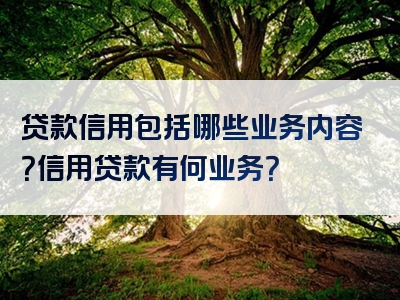 贷款信用包括哪些业务内容?信用贷款有何业务?